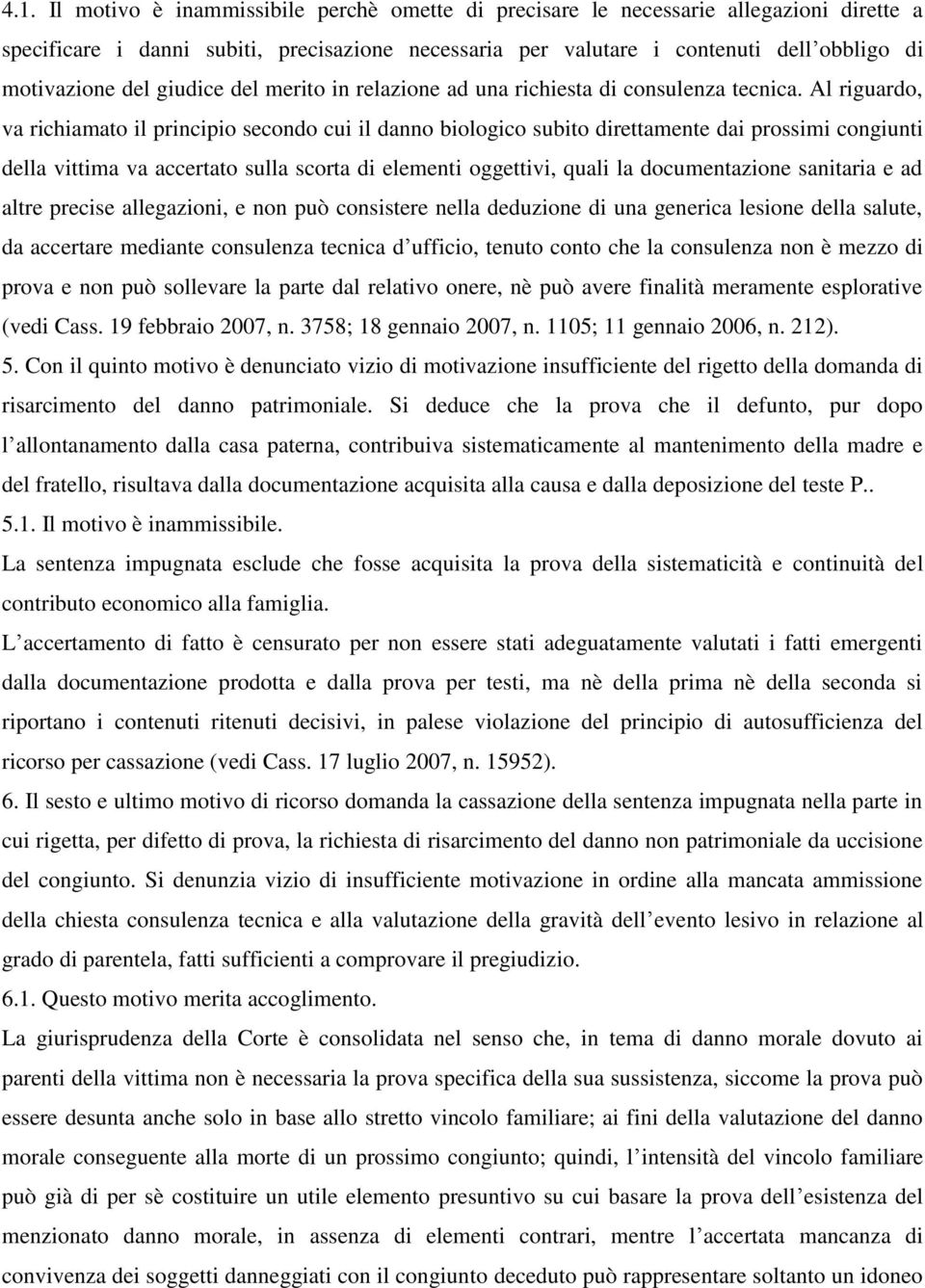 4.1. Il motivo è inammissibile perchè omette di precisare le necessarie allegazioni dirette a specificare i danni subiti, precisazione necessaria per valutare i contenuti dell obbligo di motivazione del giudice del merito in relazione ad una richiesta di consulenza tecnica. Al riguardo, va richiamato il principio secondo cui il danno biologico subito direttamente dai prossimi congiunti della vittima va accertato sulla scorta di elementi oggettivi, quali la documentazione sanitaria e ad altre precise allegazioni, e non può consistere nella deduzione di una generica lesione della salute, da accertare mediante consulenza tecnica d ufficio, tenuto conto che la consulenza non è mezzo di prova e non può sollevare la parte dal relativo onere, nè può avere finalità meramente esplorative (vedi Cass. 19 febbraio 2007, n. 3758; 18 gennaio 2007, n. 1105; 11 gennaio 2006, n. 212).

5. Con il quinto motivo è denunciato vizio di motivazione insufficiente del rigetto della domanda di risarcimento del danno patrimoniale. Si deduce che la prova che il defunto, pur dopo l allontanamento dalla casa paterna, contribuiva sistematicamente al mantenimento della madre e del fratello, risultava dalla documentazione acquisita alla causa e dalla deposizione del teste P..

5.1. Il motivo è inammissibile.

La sentenza impugnata esclude che fosse acquisita la prova della sistematicità e continuità del contributo economico alla famiglia.

L accertamento di fatto è censurato per non essere stati adeguatamente valutati i fatti emergenti dalla documentazione prodotta e dalla prova per testi, ma nè della prima nè della seconda si riportano i contenuti ritenuti decisivi, in palese violazione del principio di autosufficienza del ricorso per cassazione (vedi Cass. 17 luglio 2007, n. 15952).

6. Il sesto e ultimo motivo di ricorso domanda la cassazione della sentenza impugnata nella parte in cui rigetta, per difetto di prova, la richiesta di risarcimento del danno non patrimoniale da uccisione del congiunto. Si denunzia vizio di insufficiente motivazione in ordine alla mancata ammissione della chiesta consulenza tecnica e alla valutazione della gravità dell evento lesivo in relazione al grado di parentela, fatti sufficienti a comprovare il pregiudizio.

6.1. Questo motivo merita accoglimento.

La giurisprudenza della Corte è consolidata nel senso che, in tema di danno morale dovuto ai parenti della vittima non è necessaria la prova specifica della sua sussistenza, siccome la prova può essere desunta anche solo in base allo stretto vincolo familiare; ai fini della valutazione del danno morale conseguente alla morte di un prossimo congiunto; quindi, l intensità del vincolo familiare può già di per sè costituire un utile elemento presuntivo su cui basare la prova dell esistenza del menzionato danno morale, in assenza di elementi contrari, mentre l accertata mancanza di convivenza dei soggetti danneggiati con il congiunto deceduto può rappresentare soltanto un idoneo